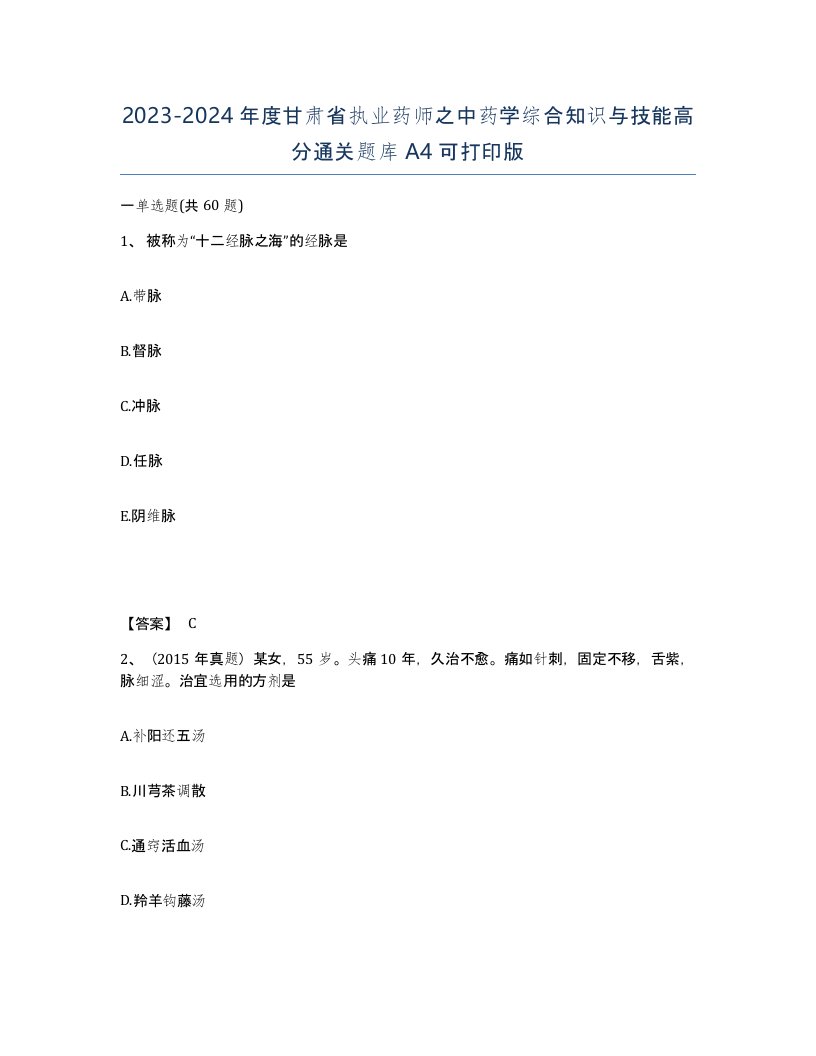 2023-2024年度甘肃省执业药师之中药学综合知识与技能高分通关题库A4可打印版

一单选题(共60题)

1、被称为“十二经脉之海”的经脉是

A.带脉

B.督脉

C.冲脉

D.任脉

E.阴维脉

【答案】 C

2、（2015年真题）某女，55岁。头痛10年，久治不愈。痛如针刺，固定不移，舌紫，脉细涩。治宜选用的方剂是

A.补阳还五汤

B.川芎茶调散

C.通窍活血汤

D.羚羊钩藤汤